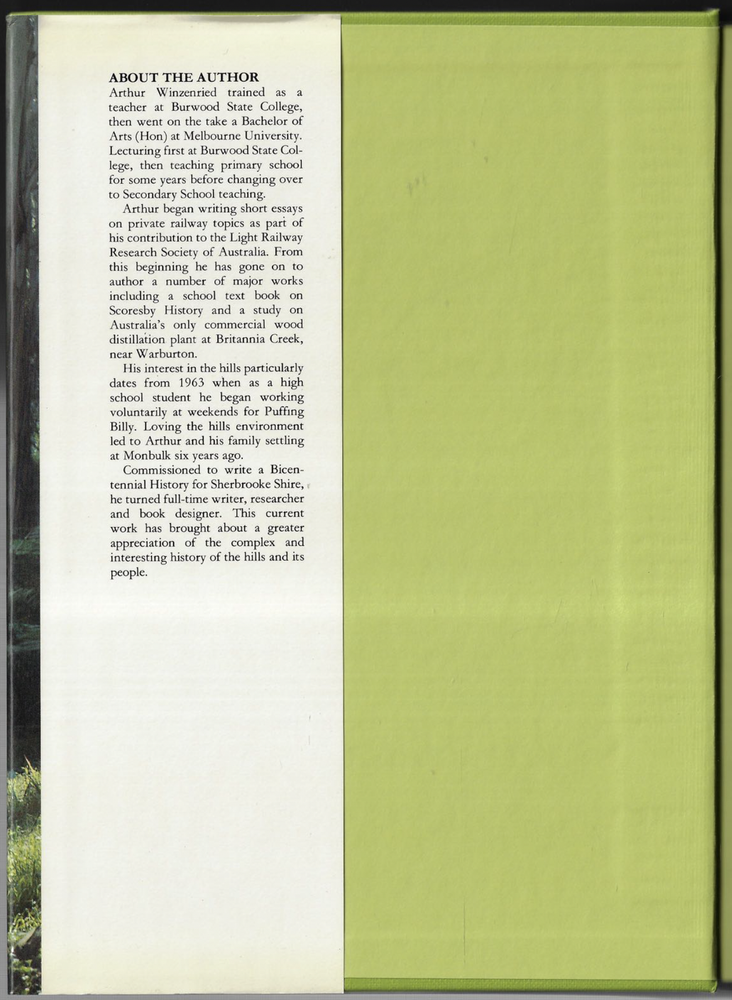 ABOUT THE AUTHOR
Arthur Winzenried trained as a teacher at Burwood State College, then went on the take a Bachelor of Arts (Hon) at Melbourne University. Lecturing first at Burwood State College, then teaching primary school for some years before changing over to Secondary School teaching.

Arthur began writing short essays on private railway topics as part of his contribution to the Light Railway Research Society of Australia. From this beginning he has gone on to author a number of major works including a school text book on Scoresby History and a study on Australia's only commercial wood distillation plant at Britannia Creek, near Warburton.

His interest in the hills particularly dates from 1963 when as a high school student he began working voluntarily at weekends for Puffing Billy. Loving the hills environment led to Arthur and his family settling at Monbulk six years ago.

Commissioned to write a Bicentennial History for Sherbrooke Shire, he turned full-time writer, researcher and book designer. This current work has brought about a greater appreciation of the complex and interesting history of the hills and its people.